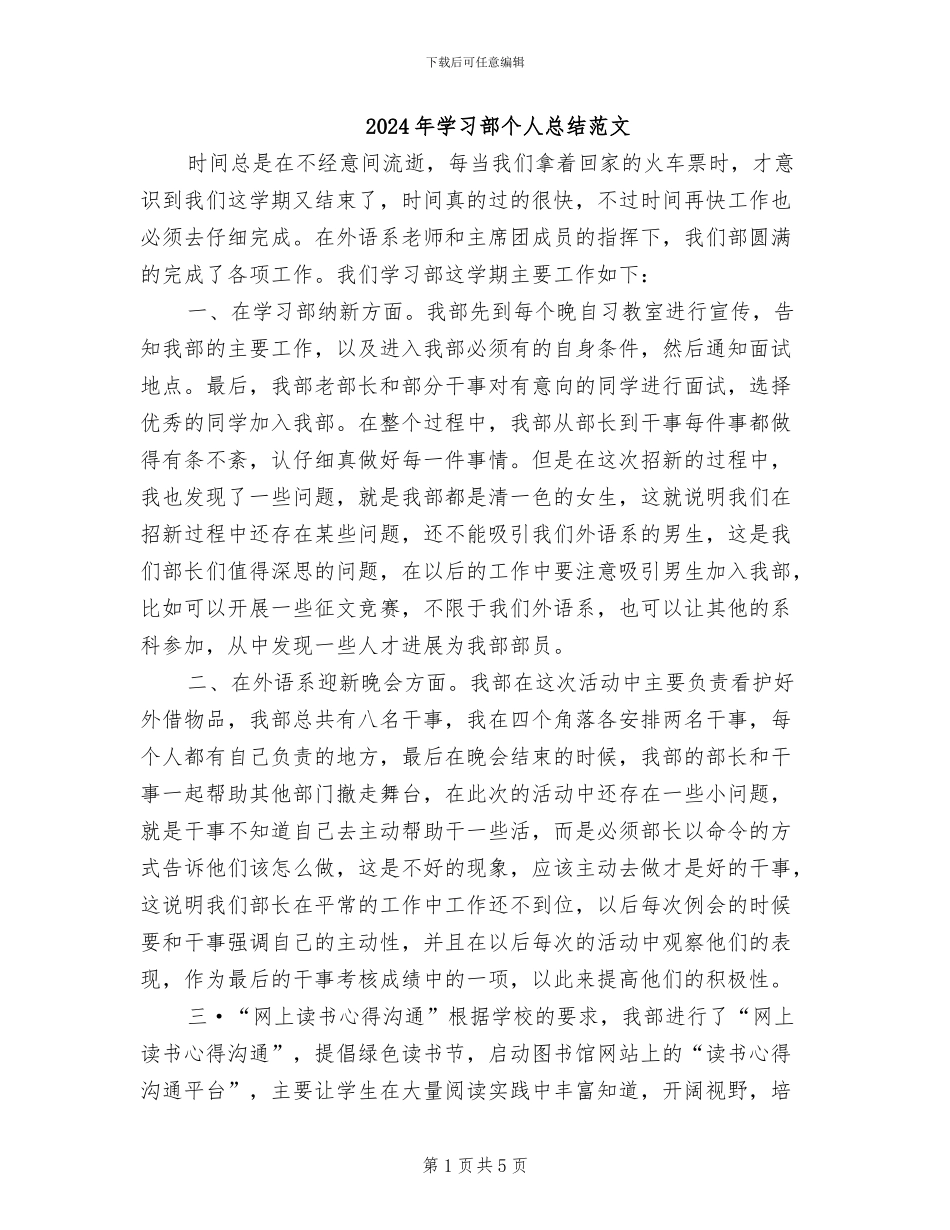 下载后可任意编辑

2024年学习部个人总结范文

时间总是在不经意间流逝，每当我们拿着回家的火车票时，才意识到我们这学期又结束了，时间真的过的很快，不过时间再快工作也必须去仔细完成。在外语系老师和主席团成员的指挥下，我们部圆满的完成了各项工作。我们学习部这学期主要工作如下：

一、在学习部纳新方面。我部先到每个晚自习教室进行宣传，告知我部的主要工作，以及进入我部必须有的自身条件，然后通知面试地点。最后，我部老部长和部分干事对有意向的同学进行面试，选择优秀的同学加入我部。在整个过程中，我部从部长到干事每件事都做得有条不紊，认仔细真做好每一件事情。但是在这次招新的过程中，我也发现了一些问题，就是我部都是清一色的女生，这就说明我们在招新过程中还存在某些问题，还不能吸引我们外语系的男生，这是我们部长们值得深思的问题，在以后的工作中要注意吸引男生加入我部，比如可以开展一些征文竞赛，不限于我们外语系，也可以让其他的系科参加，从中发现一些人才进展为我部部员。

二、在外语系迎新晚会方面。我部在这次活动中主要负责看护好外借物品，我部总共有八名干事，我在四个角落各安排两名干事，每个人都有自己负责的地方，最后在晚会结束的时候，我部的部长和干事一起帮助其他部门撤走舞台，在此次的活动中还存在一些小问题，就是干事不知道自己去主动帮助干一些活，而是必须部长以命令的方式告诉他们该怎么做，这是不好的现象，应该主动去做才是好的干事，这说明我们部长在平常的工作中工作还不到位，以后每次例会的时候要和干事强调自己的主动性，并且在以后每次的活动中观察他们的表现，作为最后的干事考核成绩中的一项，以此来提高他们的积极性。

三·“网上读书心得沟通”根据学校的要求，我部进行了“网上读书心得沟通”，提倡绿色读书节，启动图书馆网站上的“读书心得沟通平台”，主要让学生在大量阅读实践中丰富知道，开阔视野，培

第1页共5页